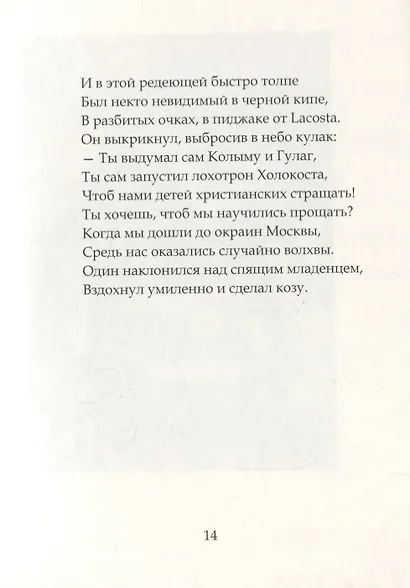 И в этой редеющей быстро толпе
Был некто невидимый в черной кипе,
В разбитых очках, в пиджаке от Lacosta.
Он выкрикнул, выбросив в небо кулак:
— Ты выдумал сам Колыму и Гулаг,
Ты сам запустил лохотрон Холокоста,
Чтоб нами детей христианских стращать!
Ты хочешь, чтоб мы научились прощать?
Когда мы дошли до окраин Москвы,
Средь нас оказались случайно волхвы.
Один наклонился над спящим младенцем,
Вздохнул умиленно и сделал козу.

14